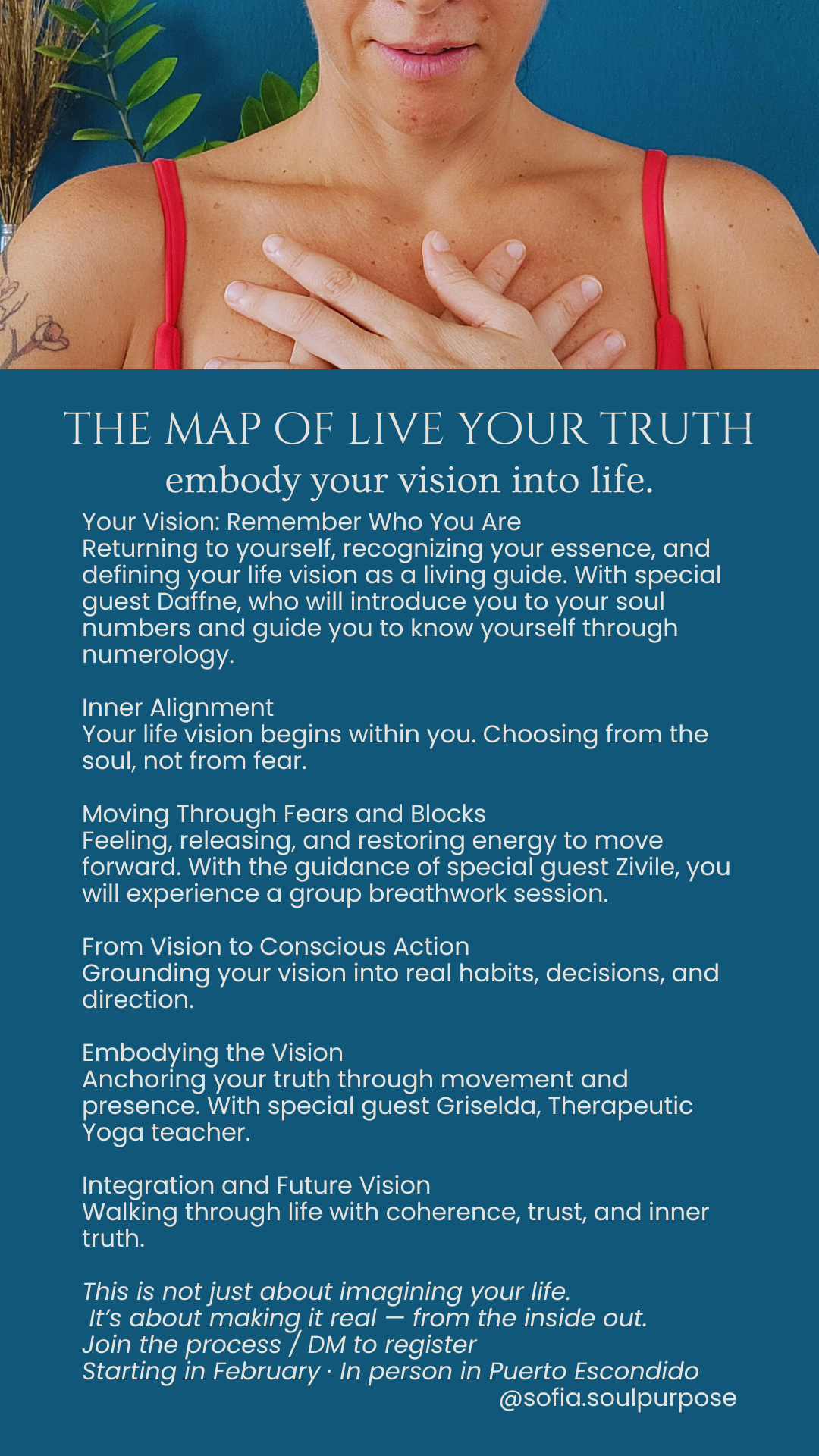 THE MAP OF LIVE YOUR TRUTH
embody your vision into life.

Your Vision: Remember Who You Are
Returning to yourself, recognizing your essence, and defining your life vision as a living guide. With special guest Daffne, who will introduce you to your soul numbers and guide you to know yourself through numerology.

Inner Alignment
Your life vision begins within you. Choosing from the soul, not from fear.

Moving Through Fears and Blocks
Feeling, releasing, and restoring energy to move forward. With the guidance of special guest Zivile, you will experience a group breathwork session.

From Vision to Conscious Action
Grounding your vision into real habits, decisions, and direction.

Embodying the Vision
Anchoring your truth through movement and presence. With special guest Griselda, Therapeutic Yoga teacher.

Integration and Future Vision
Walking through life with coherence, trust, and inner truth.

This is not just about imagining your life.
It's about making it real — from the inside out.
Join the process / DM to register
Starting in February · In person in Puerto Escondido
@sofia.soulpurpose